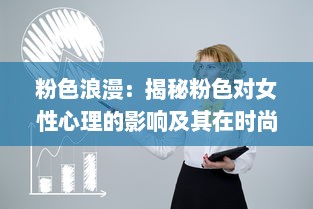 粉色浪漫：揭秘粉色对女性心理的影响及其在时尚